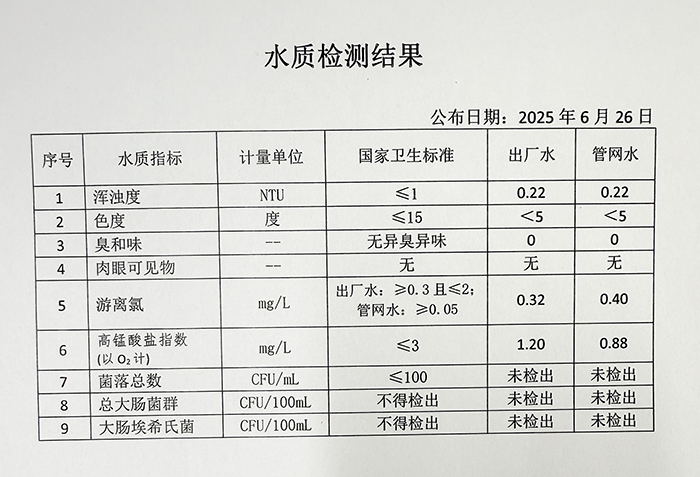 水质检测结果

公布日期：2025 年 6 月 26 日

| 序号 | 水质指标 | 计量单位 | 国家卫生标准 | 出厂水 | 管网水 |
|---|---|---|---|---|---|
| 1 | 浑浊度 | NTU | ≤1 | 0.22 | 0.22 |
| 2 | 色度 | 度 | ≤15 | <5 | <5 |
| 3 | 臭和味 | -- | 无异臭异味 | 0 | 0 |
| 4 | 肉眼可见物 | -- | 无 | 无 | 无 |
| 5 | 游离氯 | mg/L | 出厂水：≥0.3 且≤2；管网水：≥0.05 | 0.32 | 0.40 |
| 6 | 高锰酸盐指数（以 $O_2$ 计） | mg/L | ≤3 | 1.20 | 0.88 |
| 7 | 菌落总数 | CFU/mL | ≤100 | 未检出 | 未检出 |
| 8 | 总大肠菌群 | CFU/100mL | 不得检出 | 未检出 | 未检出 |
| 9 | 大肠埃希氏菌 | CFU/100mL | 不得检出 | 未检出 | 未检出 |